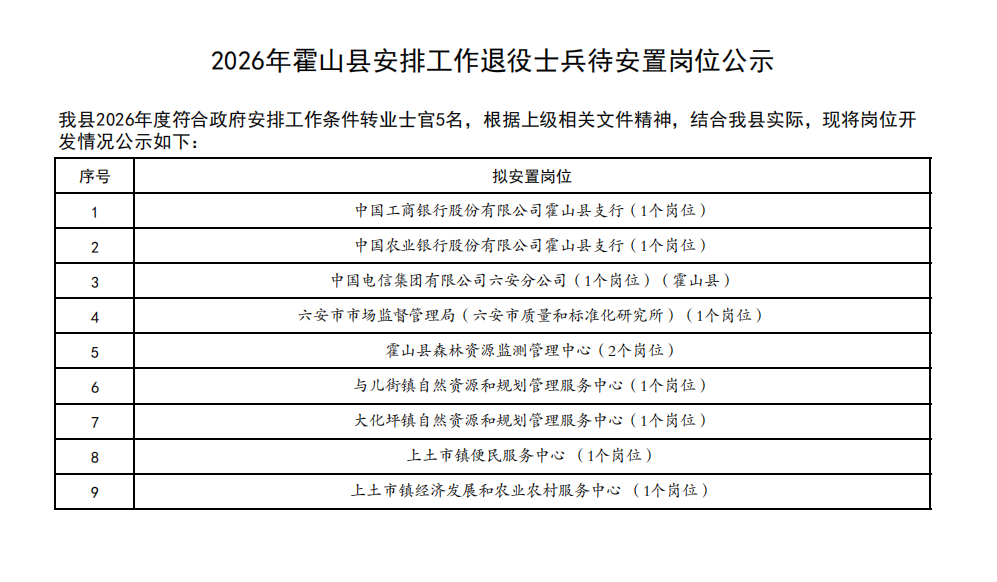 2026年霍山县安排工作退役士兵待安置岗位公示

我县2026年度符合政府安排工作条件转业士官5名，根据上级相关文件精神，结合我县实际，现将岗位开发情况公示如下：

| 序号 | 拟安置岗位 |
|---|---|
| 1 | 中国工商银行股份有限公司霍山县支行（1个岗位） |
| 2 | 中国农业银行股份有限公司霍山县支行（1个岗位） |
| 3 | 中国电信集团有限公司六安分公司（1个岗位）（霍山县） |
| 4 | 六安市市场监督管理局（六安市质量和标准化研究所）（1个岗位） |
| 5 | 霍山县森林资源监测管理中心（2个岗位） |
| 6 | 与儿街镇自然资源和规划管理服务中心（1个岗位） |
| 7 | 大化坪镇自然资源和规划管理服务中心（1个岗位） |
| 8 | 上土市镇便民服务中心 （1个岗位） |
| 9 | 上土市镇经济发展和农业农村服务中心 （1个岗位） |